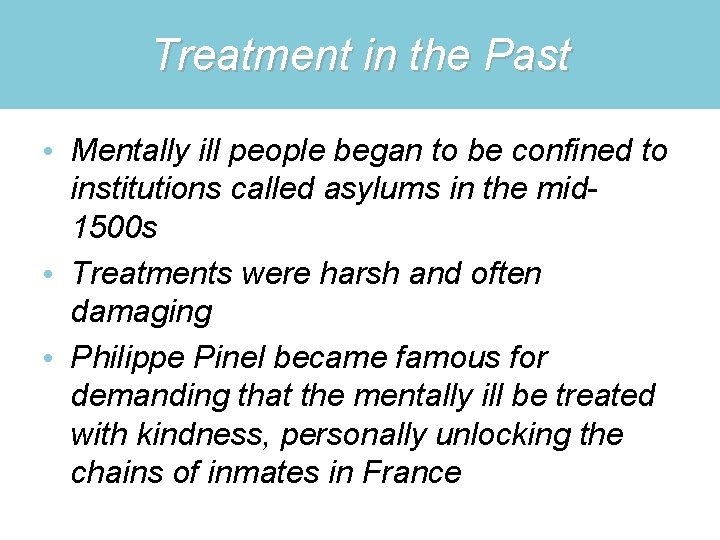 Treatment in the Past

• Mentally ill people began to be confined to institutions called asylums in the mid-1500s

• Treatments were harsh and often damaging

• Philippe Pinel became famous for demanding that the mentally ill be treated with kindness, personally unlocking the chains of inmates in France